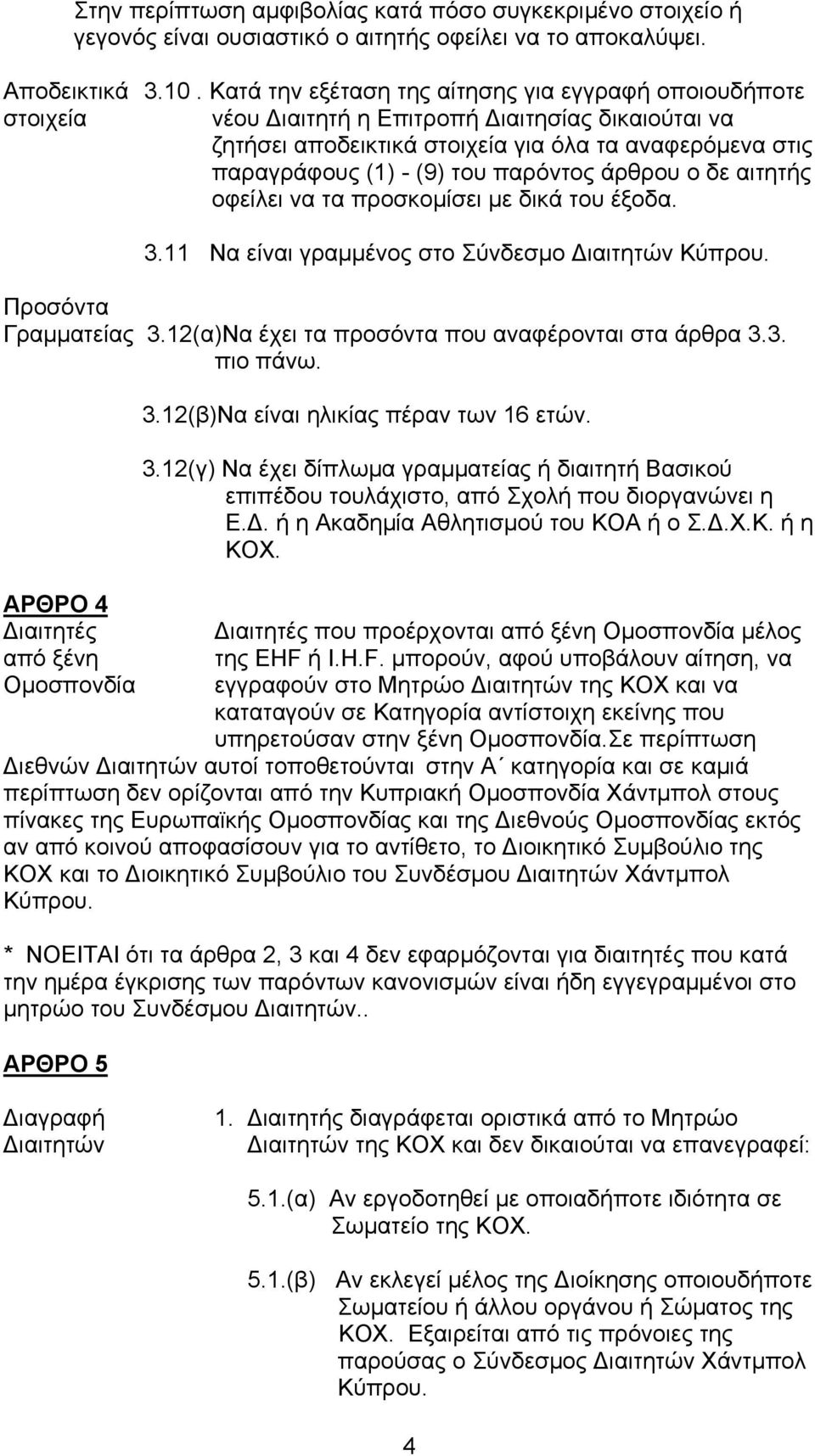 Στην περίπτωση αμφιβολίας κατά πόσο συγκεκριμένο στοιχείο ή γεγονός είναι ουσιαστικό ο αιτητής οφείλει να το αποκαλύψει.

Αποδεικτικά στοιχεία

3.10 . Κατά την εξέταση της αίτησης για εγγραφή οποιουδήποτε νέου Διαιτητή η Επιτροπή Διαιτησίας δικαιούται να ζητήσει αποδεικτικά στοιχεία για όλα τα αναφερόμενα στις παραγράφους (1) - (9) του παρόντος άρθρου ο δε αιτητής οφείλει να τα προσκομίσει με δικά του έξοδα.

3.11 Να είναι γραμμένος στο Σύνδεσμο Διαιτητών Κύπρου.

Προσόντα Γραμματείας

3.12(α)Να έχει τα προσόντα που αναφέρονται στα άρθρα 3.3. πιο πάνω.

3.12(β)Να είναι ηλικίας πέραν των 16 ετών.

3.12(γ) Να έχει δίπλωμα γραμματείας ή διαιτητή Βασικού επιπέδου τουλάχιστο, από Σχολή που διοργανώνει η Ε.Δ. ή η Ακαδημία Αθλητισμού του ΚΟΑ ή ο Σ.Δ.Χ.Κ. ή η ΚΟΧ.

ΑΡΘΡΟ 4

Διαιτητές από ξένη Ομοσπονδία

Διαιτητές που προέρχονται από ξένη Ομοσπονδία μέλος της EHF ή I.H.F. μπορούν, αφού υποβάλουν αίτηση, να εγγραφούν στο Μητρώο Διαιτητών της ΚΟΧ και να καταταγούν σε Κατηγορία αντίστοιχη εκείνης που υπηρετούσαν στην ξένη Ομοσπονδία.Σε περίπτωση Διεθνών Διαιτητών αυτοί τοποθετούνται στην Α΄ κατηγορία και σε καμιά περίπτωση δεν ορίζονται από την Κυπριακή Ομοσπονδία Χάντμπολ στους πίνακες της Ευρωπαϊκής Ομοσπονδίας και της Διεθνούς Ομοσπονδίας εκτός αν από κοινού αποφασίσουν για το αντίθετο, το Διοικητικό Συμβούλιο της ΚΟΧ και το Διοικητικό Συμβούλιο του Συνδέσμου Διαιτητών Χάντμπολ Κύπρου.

* ΝΟΕΙΤΑΙ ότι τα άρθρα 2, 3 και 4 δεν εφαρμόζονται για διαιτητές που κατά την ημέρα έγκρισης των παρόντων κανονισμών είναι ήδη εγγεγραμμένοι στο μητρώο του Συνδέσμου Διαιτητών..

ΑΡΘΡΟ 5

Διαγραφή Διαιτητών

1. Διαιτητής διαγράφεται οριστικά από το Μητρώο Διαιτητών της ΚΟΧ και δεν δικαιούται να επανεγραφεί:

5.1.(α) Αν εργοδοτηθεί με οποιαδήποτε ιδιότητα σε Σωματείο της ΚΟΧ.

5.1.(β) Αν εκλεγεί μέλος της Διοίκησης οποιουδήποτε Σωματείου ή άλλου οργάνου ή Σώματος της ΚΟΧ. Εξαιρείται από τις πρόνοιες της παρούσας ο Σύνδεσμος Διαιτητών Χάντμπολ Κύπρου.

4